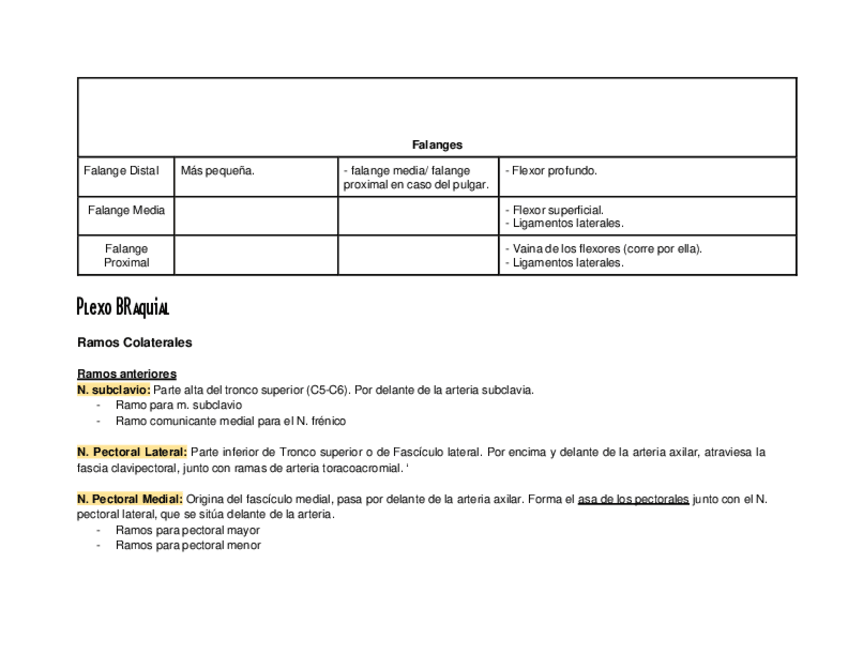 | Falanges | | | |
|---|---|---|---|
| Falange Distal | Más pequeña. | - falange media/ falange proximal en caso del pulgar. | - Flexor profundo. |
| Falange Media | | | - Flexor superficial.<br>- Ligamentos laterales. |
| Falange Proximal | | | - Vaina de los flexores (corre por ella).<br>- Ligamentos laterales. |

Plexo BRaquial

Ramos Colaterales

Ramos anteriores
N. subclavio: Parte alta del tronco superior (C5-C6). Por delante de la arteria subclavia.
- Ramo para m. subclavio
- Ramo comunicante medial para el N. frénico

N. Pectoral Lateral: Parte inferior de Tronco superior o de Fascículo lateral. Por encima y delante de la arteria axilar, atraviesa la fascia clavipectoral, junto con ramas de arteria toracoacromial. ‘

N. Pectoral Medial: Origina del fascículo medial, pasa por delante de la arteria axilar. Forma el asa de los pectorales junto con el N. pectoral lateral, que se sitúa delante de la arteria.
- Ramos para pectoral mayor
- Ramos para pectoral menor